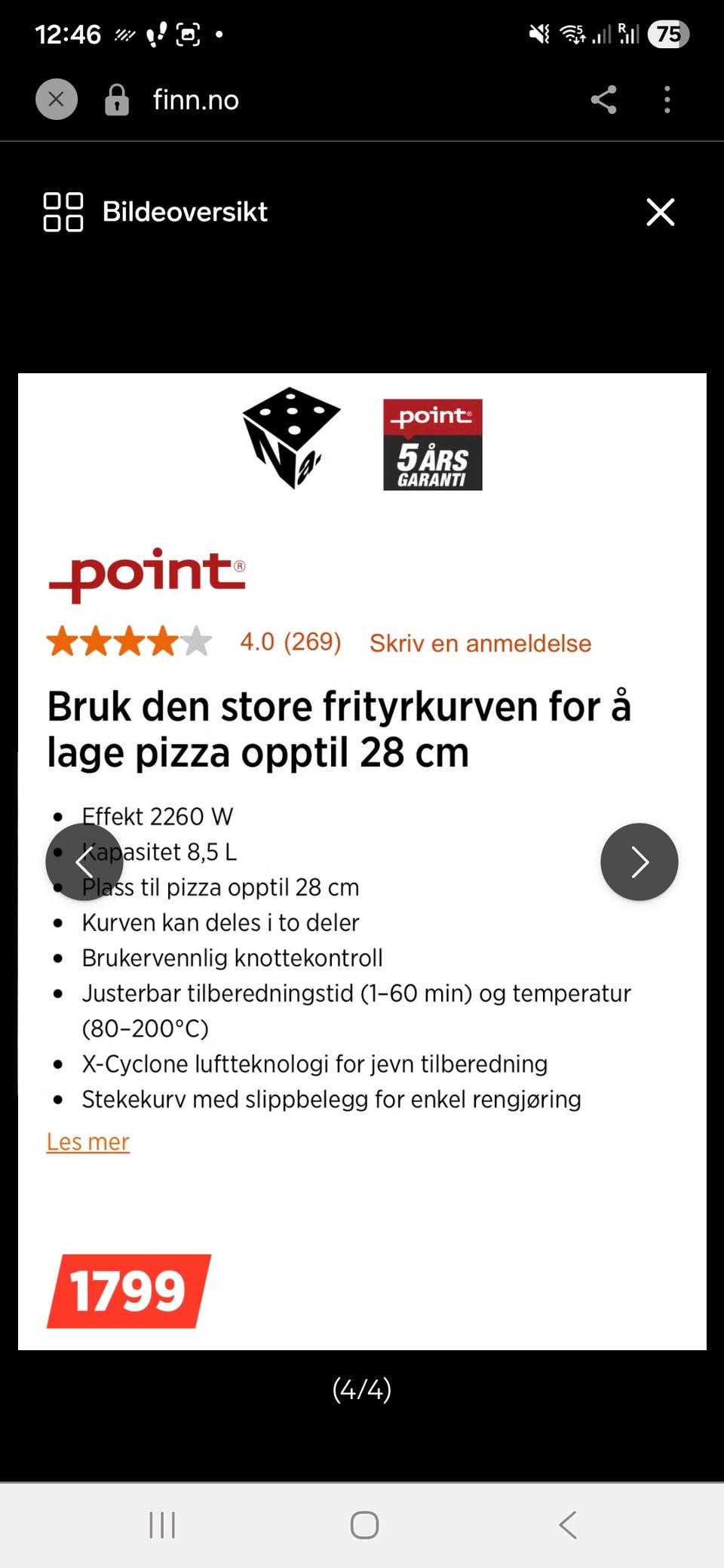 12:46 75

finn.no

Bildeoversikt

point 5 ÅRS GARANTI

point®

4.0 (269) Skriv en anmeldelse

Bruk den store frityrkurven for å lage pizza opptil 28 cm

- Effekt 2260 W
- Kapasitet 8,5 L
- Plass til pizza opptil 28 cm
- Kurven kan deles i to deler
- Brukervennlig knottekontroll
- Justerbar tilberedningstid (1–60 min) og temperatur (80–200°C)
- X-Cyclone luftteknologi for jevn tilberedning
- Stekekurv med slippbelegg for enkel rengjøring

Les mer

1799

(4/4)